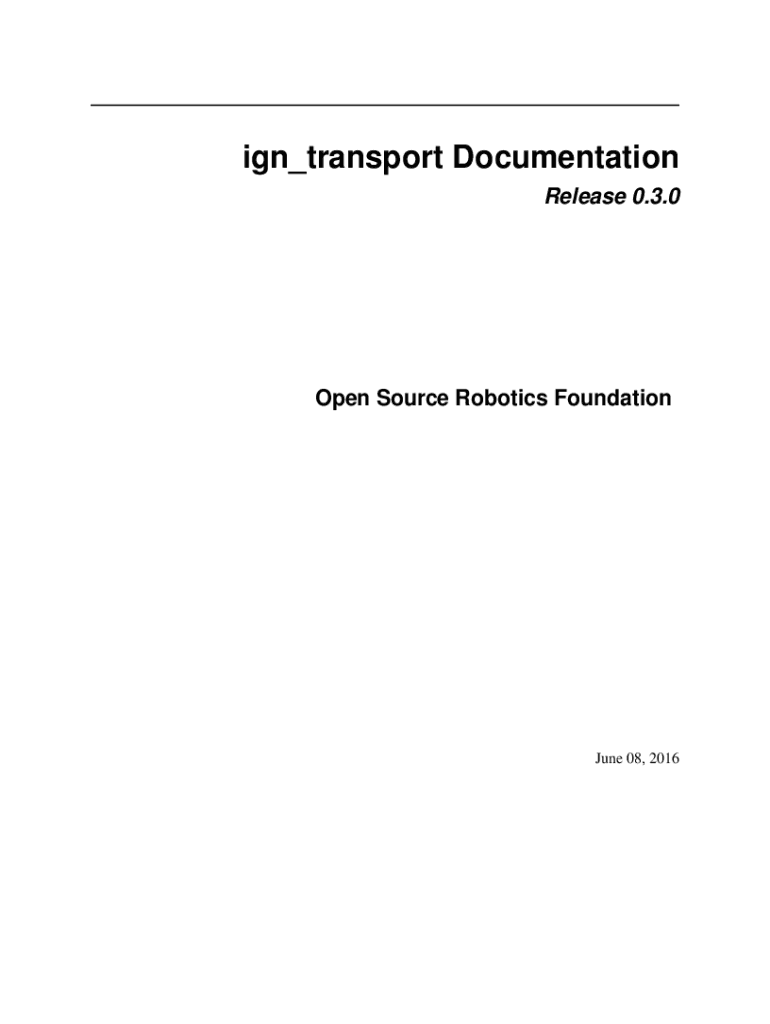 ign_transport Documentation

Release 0.3.0

Open Source Robotics Foundation

June 08, 2016